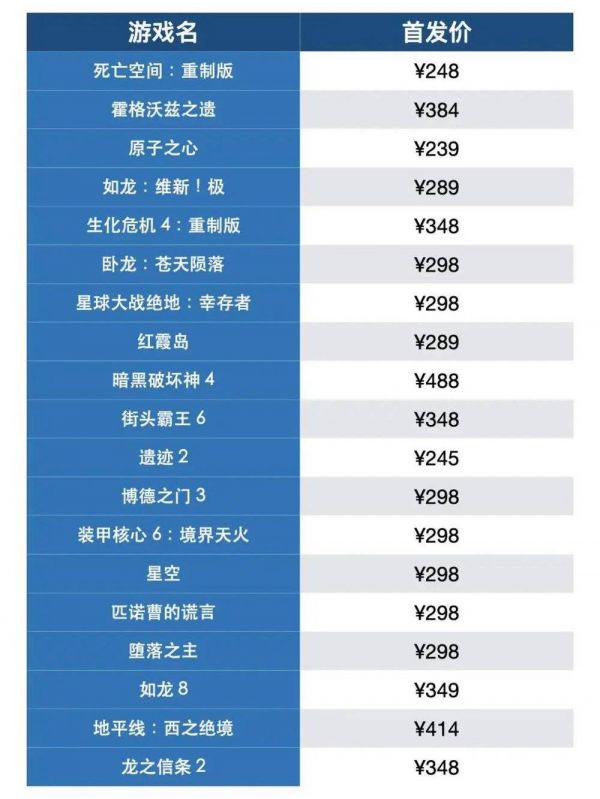 | 游戏名 | 首发价 |
|---|---|
| 死亡空间：重制版 | ¥248 |
| 霍格沃兹之遗 | ¥384 |
| 原子之心 | ¥239 |
| 如龙：维新！极 | ¥289 |
| 生化危机4：重制版 | ¥348 |
| 卧龙：苍天陨落 | ¥298 |
| 星球大战绝地：幸存者 | ¥298 |
| 红霞岛 | ¥289 |
| 暗黑破坏神4 | ¥488 |
| 街头霸王6 | ¥348 |
| 遗迹2 | ¥245 |
| 博德之门3 | ¥298 |
| 装甲核心6：境界天火 | ¥298 |
| 星空 | ¥298 |
| 匹诺曹的谎言 | ¥298 |
| 堕落之主 | ¥298 |
| 如龙8 | ¥349 |
| 地平线：西之绝境 | ¥414 |
| 龙之信条2 | ¥348 |